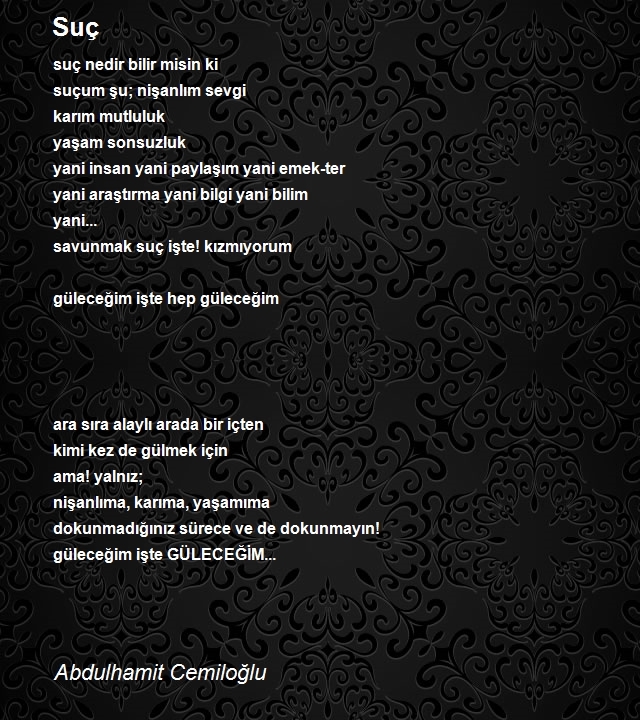 Suç

suç nedir bilir misin ki
suçum şu; nişanlım sevgi
karım mutluluk
yaşam sonsuzluk
yani insan yani paylaşım yani emek-ter
yani araştırma yani bilgi yani bilim
yani...
savunmak suç işte! kızmıyorum

güleceğim işte hep güleceğim

ara sıra alaylı arada bir içten
kimi kez de gülmek için
ama! yalnız;
nişanlıma, karıma, yaşamıma
dokunmadığınız sürece ve de dokunmayın!
güleceğim işte GÜLECEĞİM...

Abdulhamit Cemiloğlu